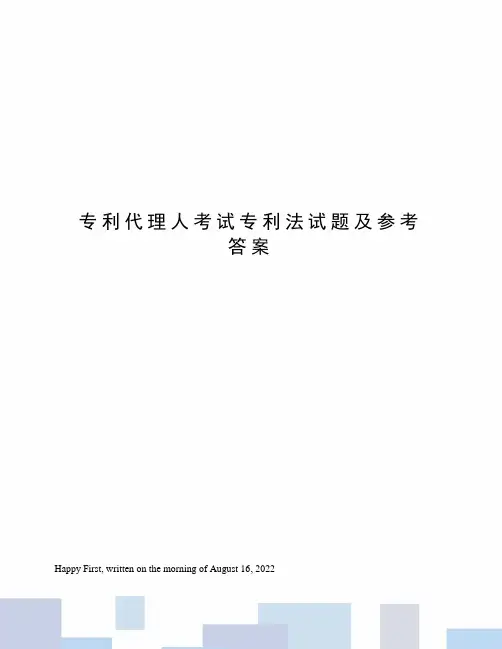 专利代理人考试专利法试题及参考答案

Happy First, written on the morning of August 16, 2022